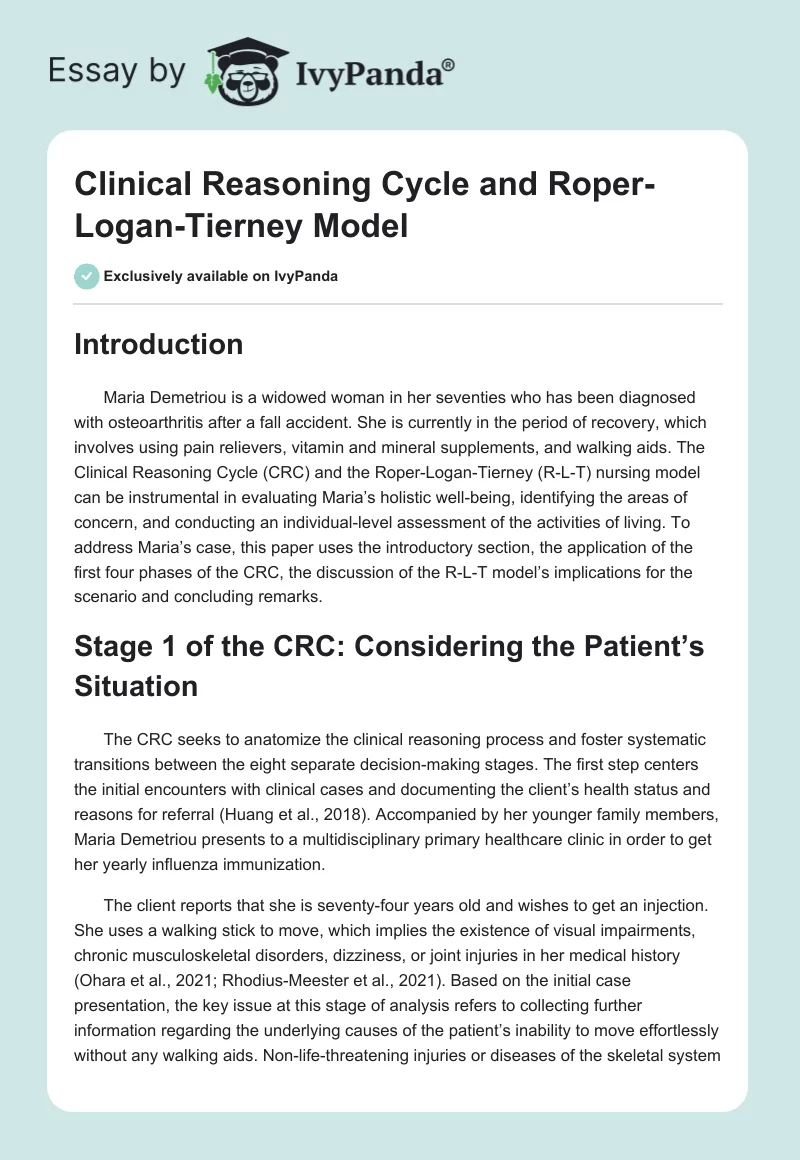 Essay by IvyPanda®

Clinical Reasoning Cycle and Roper-Logan-Tierney Model

Exclusively available on IvyPanda

Introduction

Maria Demetriou is a widowed woman in her seventies who has been diagnosed with osteoarthritis after a fall accident. She is currently in the period of recovery, which involves using pain relievers, vitamin and mineral supplements, and walking aids. The Clinical Reasoning Cycle (CRC) and the Roper-Logan-Tierney (R-L-T) nursing model can be instrumental in evaluating Maria's holistic well-being, identifying the areas of concern, and conducting an individual-level assessment of the activities of living. To address Maria's case, this paper uses the introductory section, the application of the first four phases of the CRC, the discussion of the R-L-T model's implications for the scenario and concluding remarks.

Stage 1 of the CRC: Considering the Patient's Situation

The CRC seeks to anatomize the clinical reasoning process and foster systematic transitions between the eight separate decision-making stages. The first step centers the initial encounters with clinical cases and documenting the client's health status and reasons for referral (Huang et al., 2018). Accompanied by her younger family members, Maria Demetriou presents to a multidisciplinary primary healthcare clinic in order to get her yearly influenza immunization.

The client reports that she is seventy-four years old and wishes to get an injection. She uses a walking stick to move, which implies the existence of visual impairments, chronic musculoskeletal disorders, dizziness, or joint injuries in her medical history (Ohara et al., 2021; Rhodius-Meester et al., 2021). Based on the initial case presentation, the key issue at this stage of analysis refers to collecting further information regarding the underlying causes of the patient's inability to move effortlessly without any walking aids. Non-life-threatening injuries or diseases of the skeletal system